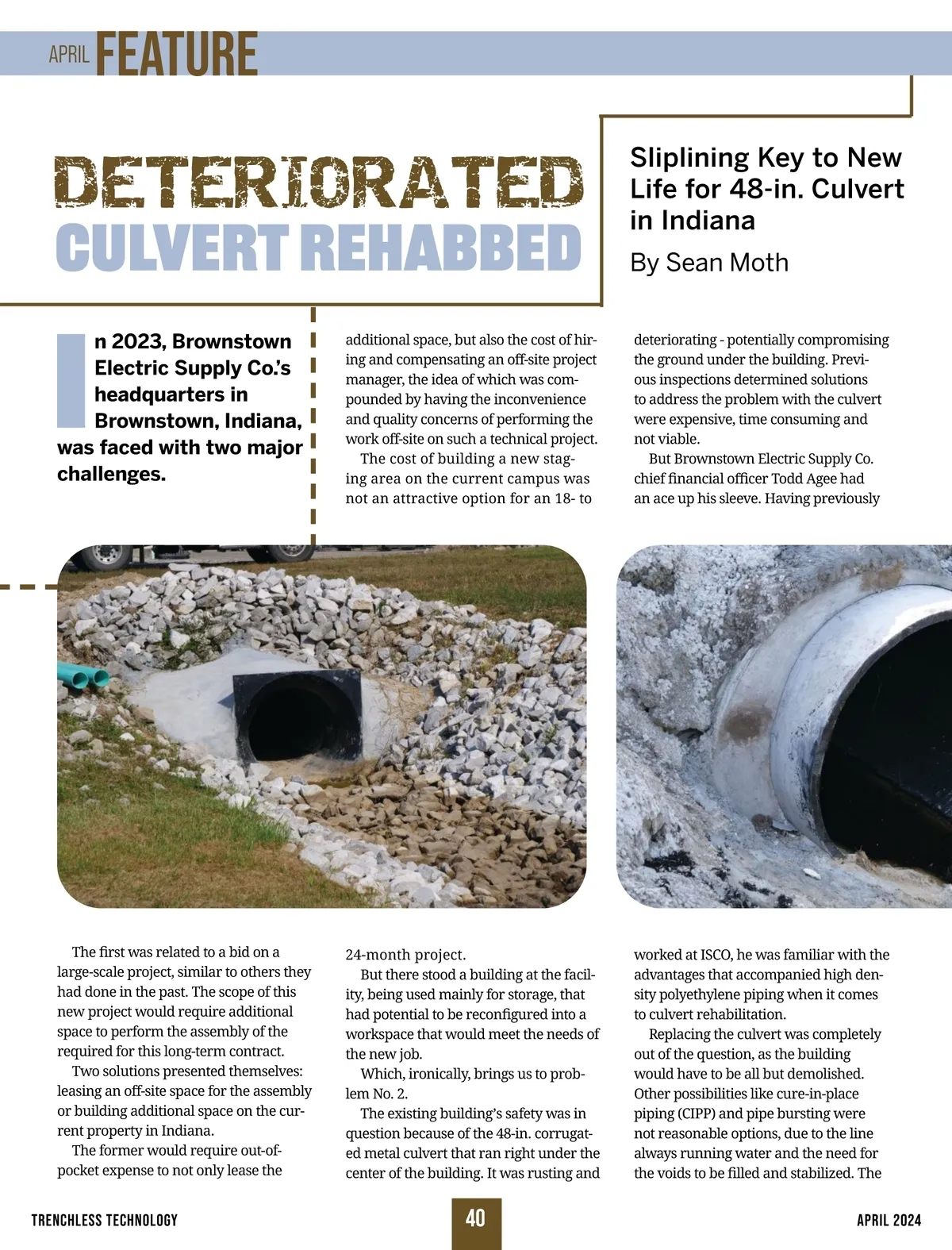 APRIL FEATURE

DETERIORATED CULVERT REHABBED

Sliplining Key to New Life for 48-in. Culvert in Indiana

By Sean Moth

In 2023, Brownstown Electric Supply Co.'s headquarters in Brownstown, Indiana, was faced with two major challenges.

The first was related to a bid on a large-scale project, similar to others they had done in the past. The scope of this new project would require additional space to perform the assembly of the required for this long-term contract.

Two solutions presented themselves: leasing an off-site space for the assembly or building additional space on the current property in Indiana.

The former would require out-of-pocket expense to not only lease the additional space, but also the cost of hiring and compensating an off-site project manager, the idea of which was compounded by having the inconvenience and quality concerns of performing the work off-site on such a technical project.

The cost of building a new staging area on the current campus was not an attractive option for an 18- to 24-month project.

But there stood a building at the facility, being used mainly for storage, that had potential to be reconfigured into a workspace that would meet the needs of the new job.

Which, ironically, brings us to problem No. 2.

The existing building's safety was in question because of the 48-in. corrugated metal culvert that ran right under the center of the building. It was rusting and deteriorating - potentially compromising the ground under the building. Previous inspections determined solutions to address the problem with the culvert were expensive, time consuming and not viable.

But Brownstown Electric Supply Co. chief financial officer Todd Agee had an ace up his sleeve. Having previously worked at ISCO, he was familiar with the advantages that accompanied high density polyethylene piping when it comes to culvert rehabilitation.

Replacing the culvert was completely out of the question, as the building would have to be all but demolished. Other possibilities like cure-in-place piping (CIPP) and pipe bursting were not reasonable options, due to the line always running water and the need for the voids to be filled and stabilized. The

TRENCHLESS TECHNOLOGY 40 APRIL 2024